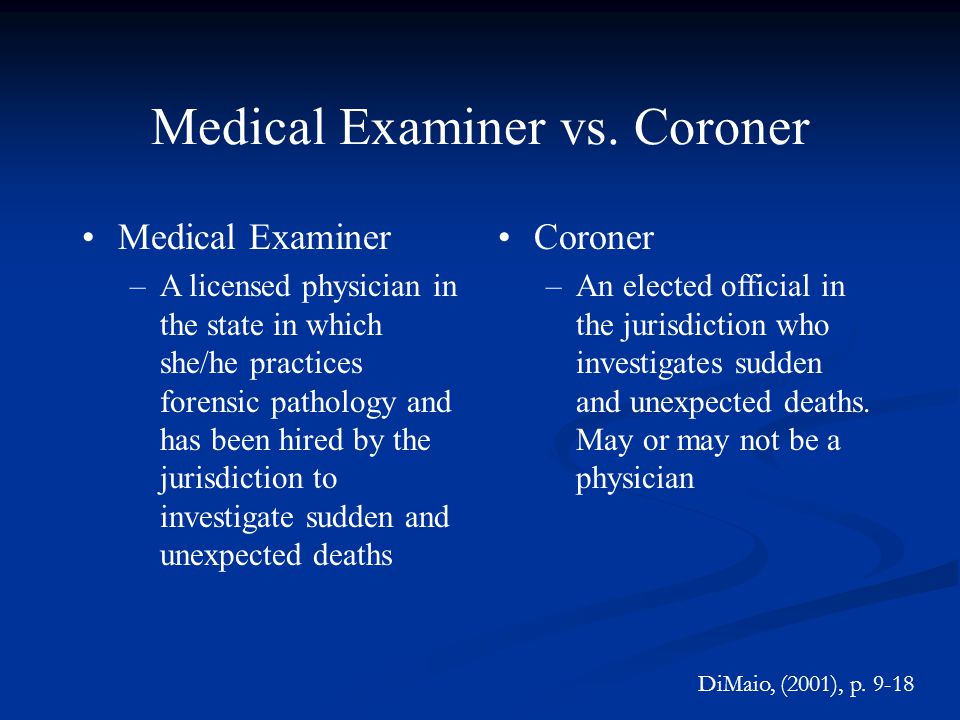 Medical Examiner vs. Coroner

• Medical Examiner
– A licensed physician in the state in which she/he practices forensic pathology and has been hired by the jurisdiction to investigate sudden and unexpected deaths

• Coroner
– An elected official in the jurisdiction who investigates sudden and unexpected deaths. May or may not be a physician

DiMaio, (2001), p. 9-18